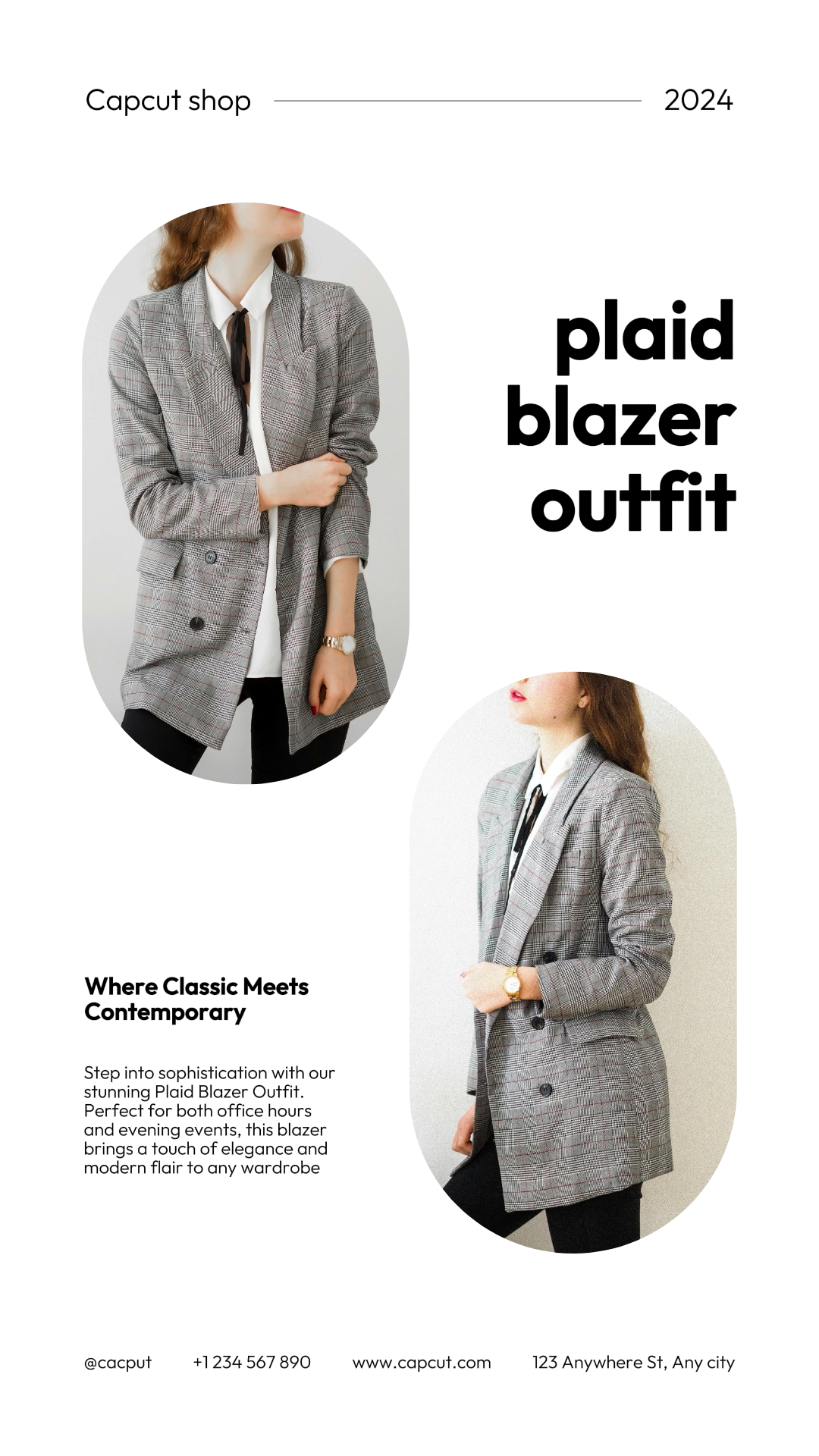 Capcut shop 2024

plaid
blazer
outfit

Where Classic Meets Contemporary

Step into sophistication with our stunning Plaid Blazer Outfit. Perfect for both office hours and evening events, this blazer brings a touch of elegance and modern flair to any wardrobe

@cacput +1 234 567 890 www.capcut.com 123 Anywhere St, Any city